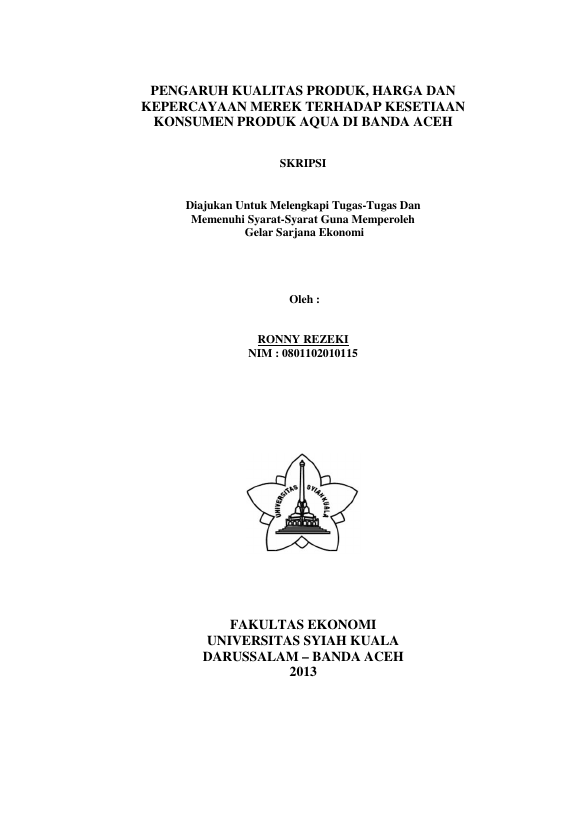 PENGARUH KUALITAS PRODUK, HARGA DAN KEPERCAYAAN MEREK TERHADAP KESETIAAN KONSUMEN PRODUK AQUA DI BANDA ACEH

SKRIPSI

Diajukan Untuk Melengkapi Tugas-Tugas Dan
Memenuhi Syarat-Syarat Guna Memperoleh
Gelar Sarjana Ekonomi

Oleh :

RONNY REZEKI
NIM : 0801102010115

UNIVERSITAS SYIAH KUALA

FAKULTAS EKONOMI
UNIVERSITAS SYIAH KUALA
DARUSSALAM – BANDA ACEH
2013